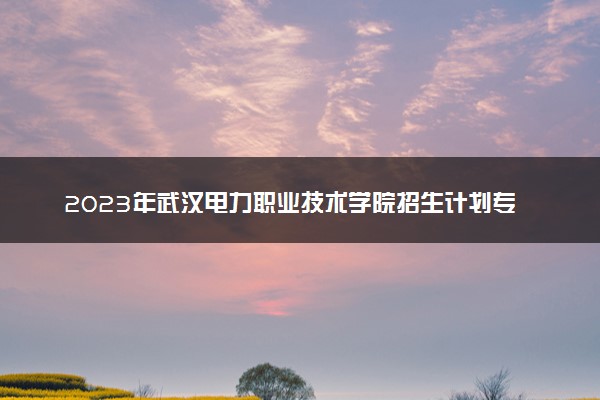 2023年武汉电力职业技术学院招生计划专